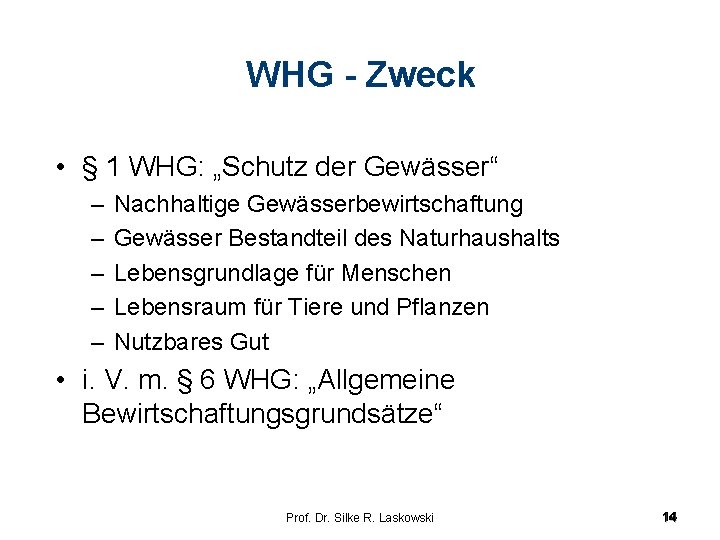 WHG - Zweck

• § 1 WHG: „Schutz der Gewässer“
– Nachhaltige Gewässerbewirtschaftung
– Gewässer Bestandteil des Naturhaushalts
– Lebensgrundlage für Menschen
– Lebensraum für Tiere und Pflanzen
– Nutzbares Gut

• i. V. m. § 6 WHG: „Allgemeine Bewirtschaftungsgrundsätze“

Prof. Dr. Silke R. Laskowski

14